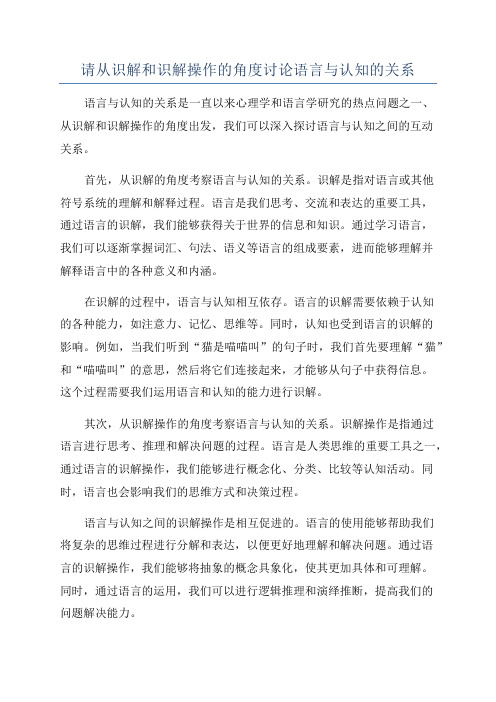 请从识解和识解操作的角度讨论语言与认知的关系

语言与认知的关系是一直以来心理学和语言学研究的热点问题之一、从识解和识解操作的角度出发，我们可以深入探讨语言与认知之间的互动关系。

首先，从识解的角度考察语言与认知的关系。识解是指对语言或其他符号系统的理解和解释过程。语言是我们思考、交流和表达的重要工具，通过语言的识解，我们能够获得关于世界的信息和知识。通过学习语言，我们可以逐渐掌握词汇、句法、语义等语言的组成要素，进而能够理解并解释语言中的各种意义和内涵。

在识解的过程中，语言与认知相互依存。语言的识解需要依赖于认知的各种能力，如注意力、记忆、思维等。同时，认知也受到语言的识解的影响。例如，当我们听到“猫是喵喵叫”的句子时，我们首先要理解“猫”和“喵喵叫”的意思，然后将它们连接起来，才能够从句子中获得信息。这个过程需要我们运用语言和认知的能力进行识解。

其次，从识解操作的角度考察语言与认知的关系。识解操作是指通过语言进行思考、推理和解决问题的过程。语言是人类思维的重要工具之一，通过语言的识解操作，我们能够进行概念化、分类、比较等认知活动。同时，语言也会影响我们的思维方式和决策过程。

语言与认知之间的识解操作是相互促进的。语言的使用能够帮助我们将复杂的思维过程进行分解和表达，以便更好地理解和解决问题。通过语言的识解操作，我们能够将抽象的概念具象化，使其更加具体和可理解。同时，通过语言的运用，我们可以进行逻辑推理和演绎推断，提高我们的问题解决能力。